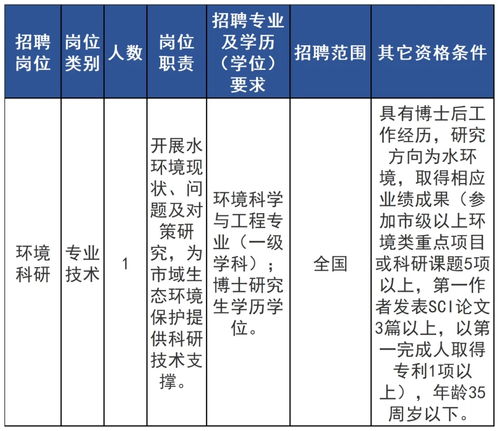 | 招聘岗位 | 岗位类别 | 人数 | 岗位职责 | 招聘专业及学历（学位）要求 | 招聘范围 | 其它资格条件 |
|---|---|---|---|---|---|---|
| 环境科研 | 专业技术 | 1 | 开展水环境现状、问题及对策研究，为市域生态环境保护提供科研技术支撑。 | 环境科学与工程专业（一级学科）；博士研究生学历学位。 | 全国 | 具有博士后工作经历，研究方向为水环境，取得相应业绩成果（参加市级以上环境类重点项目或科研课题5项以上，第一作者发表SCI论文3篇以上，以第一完成人取得专利1项以上），年龄35周岁以下。 |